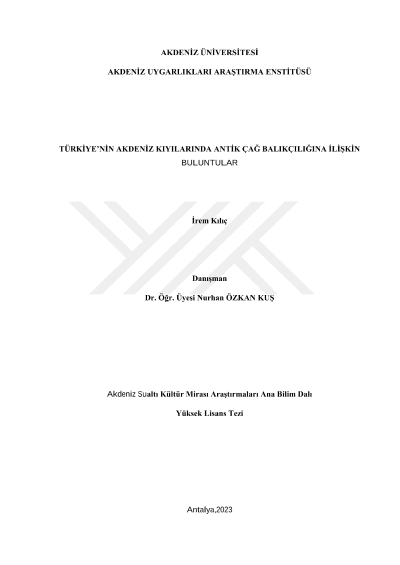 AKDENİZ ÜNİVERSİTESİ

AKDENİZ UYGARLIKLARI ARAŞTIRMA ENSTİTÜSÜ

TÜRKİYE'NİN AKDENİZ KIYILARINDA ANTİK ÇAĞ BALIKÇILIĞINA İLİŞKİN BULUNTULAR

İrem Kılıç

Danışman

Dr. Öğr. Üyesi Nurhan ÖZKAN KUŞ

Akdeniz Sualtı Kültür Mirası Araştırmaları Ana Bilim Dalı

Yüksek Lisans Tezi

Antalya,2023